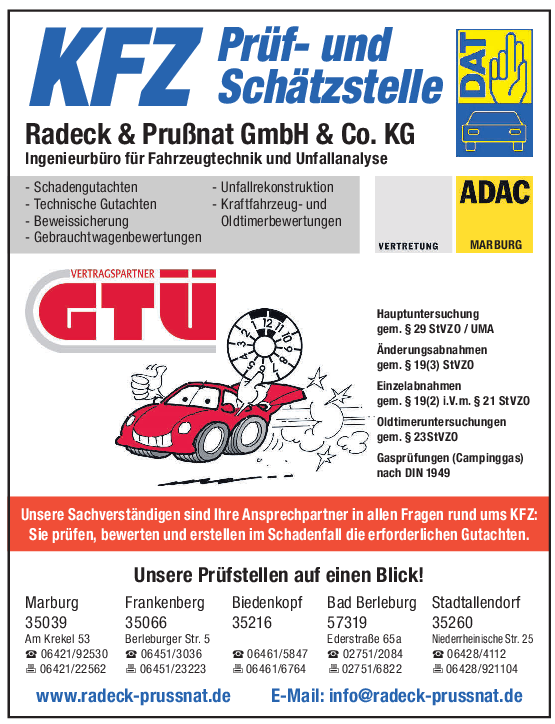 KFZ Prüf- und Schätzstelle

DAT

Radeck & Prußnat GmbH & Co. KG
Ingenieurbüro für Fahrzeugtechnik und Unfallanalyse

- Schadengutachten
- Technische Gutachten
- Beweissicherung
- Gebrauchtwagenbewertungen

- Unfallrekonstruktion
- Kraftfahrzeug- und Oldtimerbewertungen

VERTRETUNG

ADAC
MARBURG

VERTRAGSPARTNER
GTÜ

1 12 11 10 9 8 7 6 5 4 3 2

Hauptuntersuchung gem. § 29 StVZO / UMA

Änderungsabnahmen gem. § 19(3) StVZO

Einzelabnahmen gem. § 19(2) i.V.m. § 21 StVZO

Oldtimeruntersuchungen gem. § 23StVZO

Gasprüfungen (Campinggas) nach DIN 1949

Unsere Sachverständigen sind Ihre Ansprechpartner in allen Fragen rund ums KFZ: Sie prüfen, bewerten und erstellen im Schadenfall die erforderlichen Gutachten.

Unsere Prüfstellen auf einen Blick!

Marburg
35039
Am Krekel 53
☎ 06421/92530
🖷 06421/22562

Frankenberg
35066
Berleburger Str. 5
☎ 06451/3036
🖷 06451/23223

Biedenkopf
35216
☎ 06461/5847
🖷 06461/6764

Bad Berleburg
57319
Ederstraße 65a
☎ 02751/2084
🖷 02751/6822

Stadtallendorf
35260
Niederrheinische Str. 25
☎ 06428/4112
🖷 06428/921104

www.radeck-prussnat.de E-Mail: info@radeck-prussnat.de